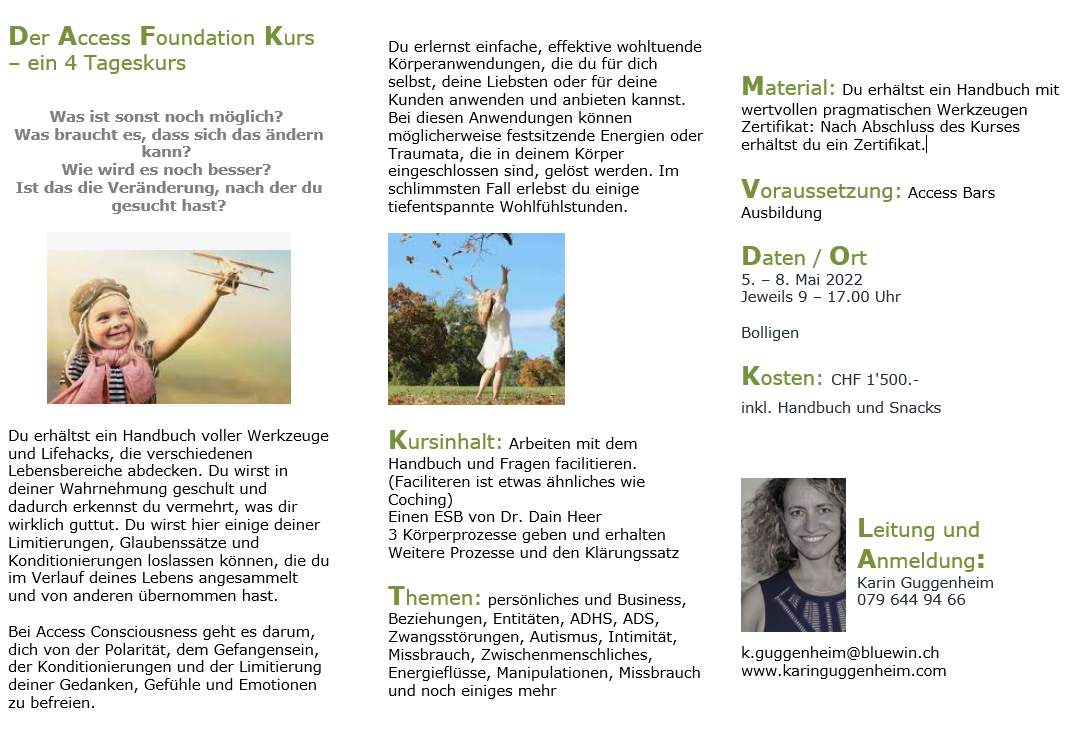 Der Access Foundation Kurs – ein 4 Tageskurs

Was ist sonst noch möglich?
Was braucht es, dass sich das ändern kann?
Wie wird es noch besser?
Ist das die Veränderung, nach der du gesucht hast?

Du erhältst ein Handbuch voller Werkzeuge und Lifehacks, die verschiedenen Lebensbereiche abdecken. Du wirst in deiner Wahrnehmung geschult und dadurch erkennst du vermehrt, was dir wirklich guttut. Du wirst hier einige deiner Limitierungen, Glaubenssätze und Konditionierungen loslassen können, die du im Verlauf deines Lebens angesammelt und von anderen übernommen hast.

Bei Access Consciousness geht es darum, dich von der Polarität, dem Gefangensein, der Konditionierungen und der Limitierung deiner Gedanken, Gefühle und Emotionen zu befreien.

Du erlernst einfache, effektive wohltuende Körperanwendungen, die du für dich selbst, deine Liebsten oder für deine Kunden anwenden und anbieten kannst. Bei diesen Anwendungen können möglicherweise festsitzende Energien oder Traumata, die in deinem Körper eingeschlossen sind, gelöst werden. Im schlimmsten Fall erlebst du einige tiefentspannte Wohlfühlstunden.

Kursinhalt: Arbeiten mit dem Handbuch und Fragen facilitieren.
(Faciliteren ist etwas ähnliches wie Coching)
Einen ESB von Dr. Dain Heer
3 Körperprozesse geben und erhalten
Weitere Prozesse und den Klärungssatz

Themen: persönliches und Business, Beziehungen, Entitäten, ADHS, ADS, Zwangsstörungen, Autismus, Intimität, Missbrauch, Zwischenmenschliches, Energieflüsse, Manipulationen, Missbrauch und noch einiges mehr

Material: Du erhältst ein Handbuch mit wertvollen pragmatischen Werkzeugen
Zertifikat: Nach Abschluss des Kurses erhältst du ein Zertifikat.

Voraussetzung: Access Bars Ausbildung

Daten / Ort
5. – 8. Mai 2022
Jeweils 9 – 17.00 Uhr

Bolligen

Kosten: CHF 1'500.-
inkl. Handbuch und Snacks

Leitung und Anmeldung:
Karin Guggenheim
079 644 94 66

k.guggenheim@bluewin.ch
www.karinguggenheim.com